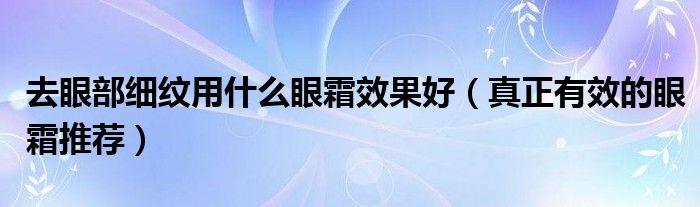 去眼部细纹用什么眼霜效果好（真正有效的眼霜推荐）